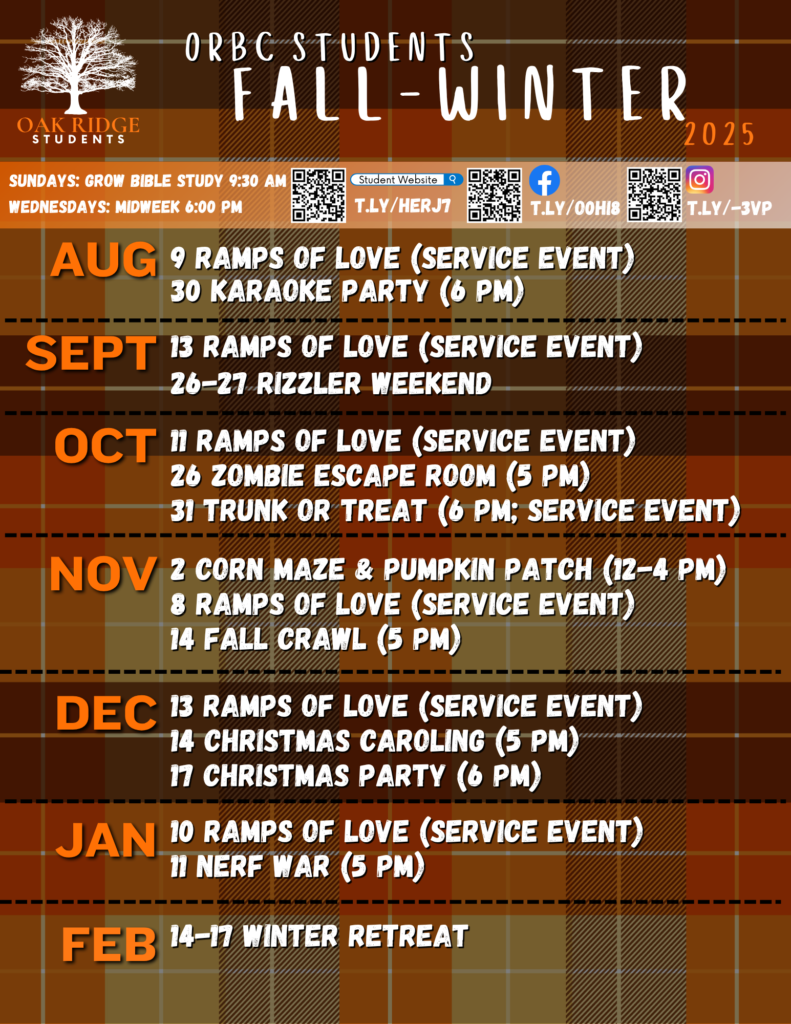 OAK RIDGE
STUDENTS

ORBC STUDENTS
FALL-WINTER
2025

SUNDAYS: GROW BIBLE STUDY 9:30 AM
WEDNESDAYS: MIDWEEK 6:00 PM

Student Website
T.LY/HERJ7

T.LY/OOHI8

T.LY/-3VP

AUG
9 RAMPS OF LOVE (SERVICE EVENT)
30 KARAOKE PARTY (6 PM)

SEPT
13 RAMPS OF LOVE (SERVICE EVENT)
26-27 RIZZLER WEEKEND

OCT
11 RAMPS OF LOVE (SERVICE EVENT)
26 ZOMBIE ESCAPE ROOM (5 PM)
31 TRUNK OR TREAT (6 PM; SERVICE EVENT)

NOV
2 CORN MAZE & PUMPKIN PATCH (12-4 PM)
8 RAMPS OF LOVE (SERVICE EVENT)
14 FALL CRAWL (5 PM)

DEC
13 RAMPS OF LOVE (SERVICE EVENT)
14 CHRISTMAS CAROLING (5 PM)
17 CHRISTMAS PARTY (6 PM)

JAN
10 RAMPS OF LOVE (SERVICE EVENT)
11 NERF WAR (5 PM)

FEB
14-17 WINTER RETREAT